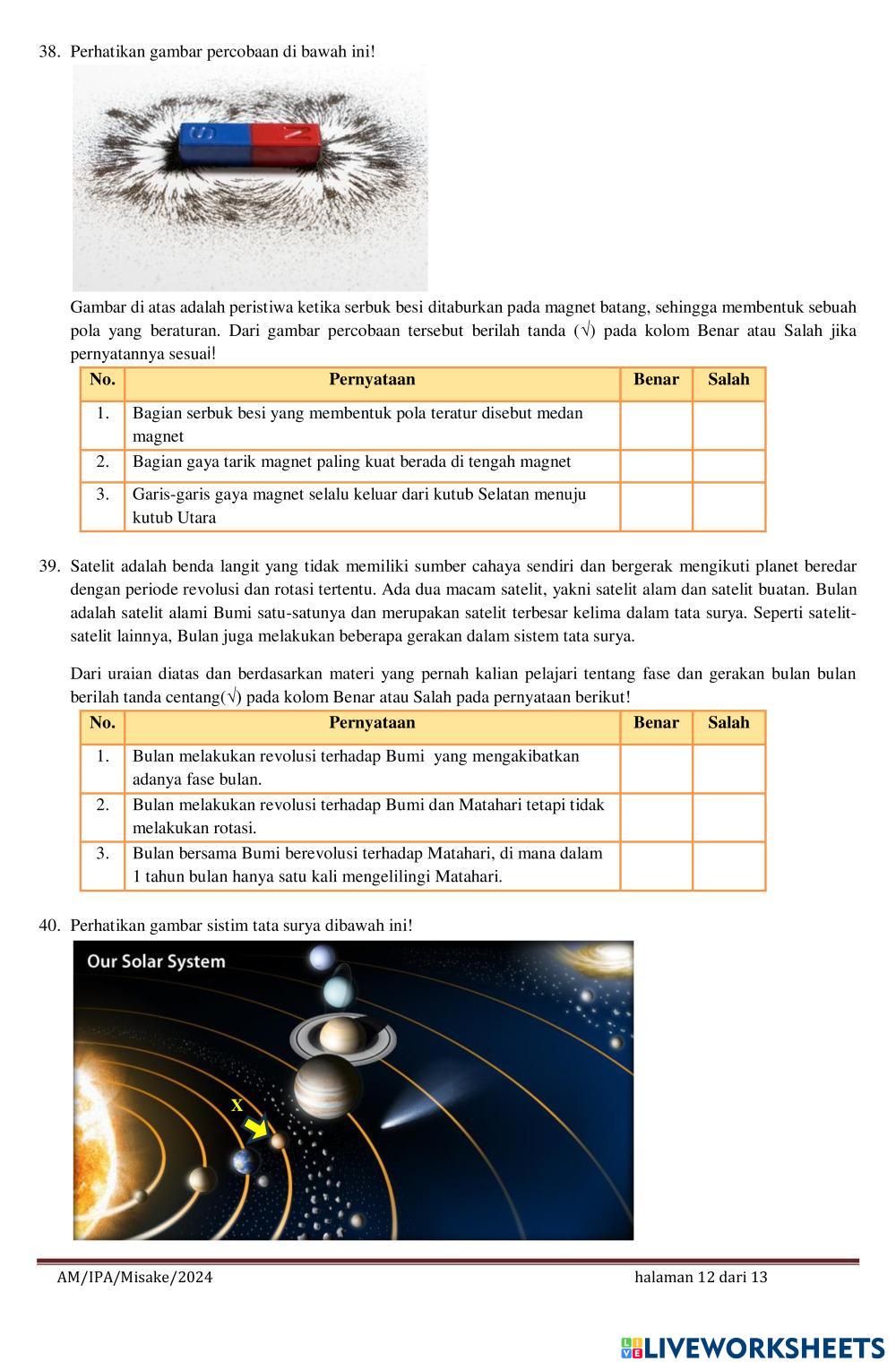 38. Perhatikan gambar percobaan di bawah ini!

S N

Gambar di atas adalah peristiwa ketika serbuk besi ditaburkan pada magnet batang, sehingga membentuk sebuah pola yang beraturan. Dari gambar percobaan tersebut berilah tanda (√) pada kolom Benar atau Salah jika pernyatannya sesuai!

| No. | Pernyataan | Benar | Salah |
|---|---|---|---|
| 1. | Bagian serbuk besi yang membentuk pola teratur disebut medan magnet | | |
| 2. | Bagian gaya tarik magnet paling kuat berada di tengah magnet | | |
| 3. | Garis-garis gaya magnet selalu keluar dari kutub Selatan menuju kutub Utara | | |

39. Satelit adalah benda langit yang tidak memiliki sumber cahaya sendiri dan bergerak mengikuti planet beredar dengan periode revolusi dan rotasi tertentu. Ada dua macam satelit, yakni satelit alam dan satelit buatan. Bulan adalah satelit alami Bumi satu-satunya dan merupakan satelit terbesar kelima dalam tata surya. Seperti satelit-satelit lainnya, Bulan juga melakukan beberapa gerakan dalam sistem tata surya.

Dari uraian diatas dan berdasarkan materi yang pernah kalian pelajari tentang fase dan gerakan bulan bulan berilah tanda centang(√) pada kolom Benar atau Salah pada pernyataan berikut!

| No. | Pernyataan | Benar | Salah |
|---|---|---|---|
| 1. | Bulan melakukan revolusi terhadap Bumi yang mengakibatkan adanya fase bulan. | | |
| 2. | Bulan melakukan revolusi terhadap Bumi dan Matahari tetapi tidak melakukan rotasi. | | |
| 3. | Bulan bersama Bumi berevolusi terhadap Matahari, di mana dalam 1 tahun bulan hanya satu kali mengelilingi Matahari. | | |

40. Perhatikan gambar sistim tata surya dibawah ini!

Our Solar System

X

AM/IPA/Misake/2024 halaman 12 dari 13

LIVEWORKSHEETS